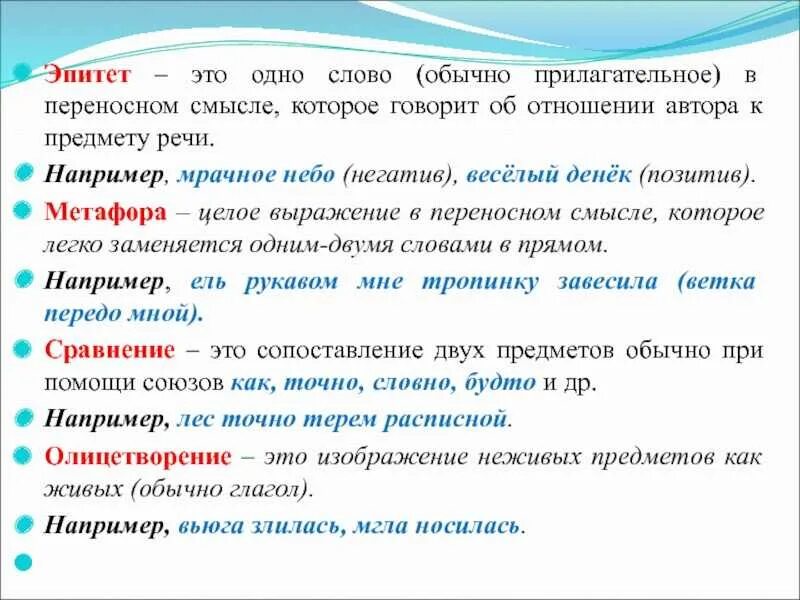 Эпитет – это одно слово (обычно прилагательное) в переносном смысле, которое говорит об отношении автора к предмету речи.

Например, мрачное небо (негатив), весёлый денёк (позитив).

Метафора – целое выражение в переносном смысле, которое легко заменяется одним-двумя словами в прямом.

Например, ель рукавом мне тропинку завесила (ветка передо мной).

Сравнение – это сопоставление двух предметов обычно при помощи союзов как, точно, словно, будто и др.

Например, лес точно терем расписной.

Олицетворение – это изображение неживых предметов как живых (обычно глагол).

Например, вьюга злилась, мгла носилась.